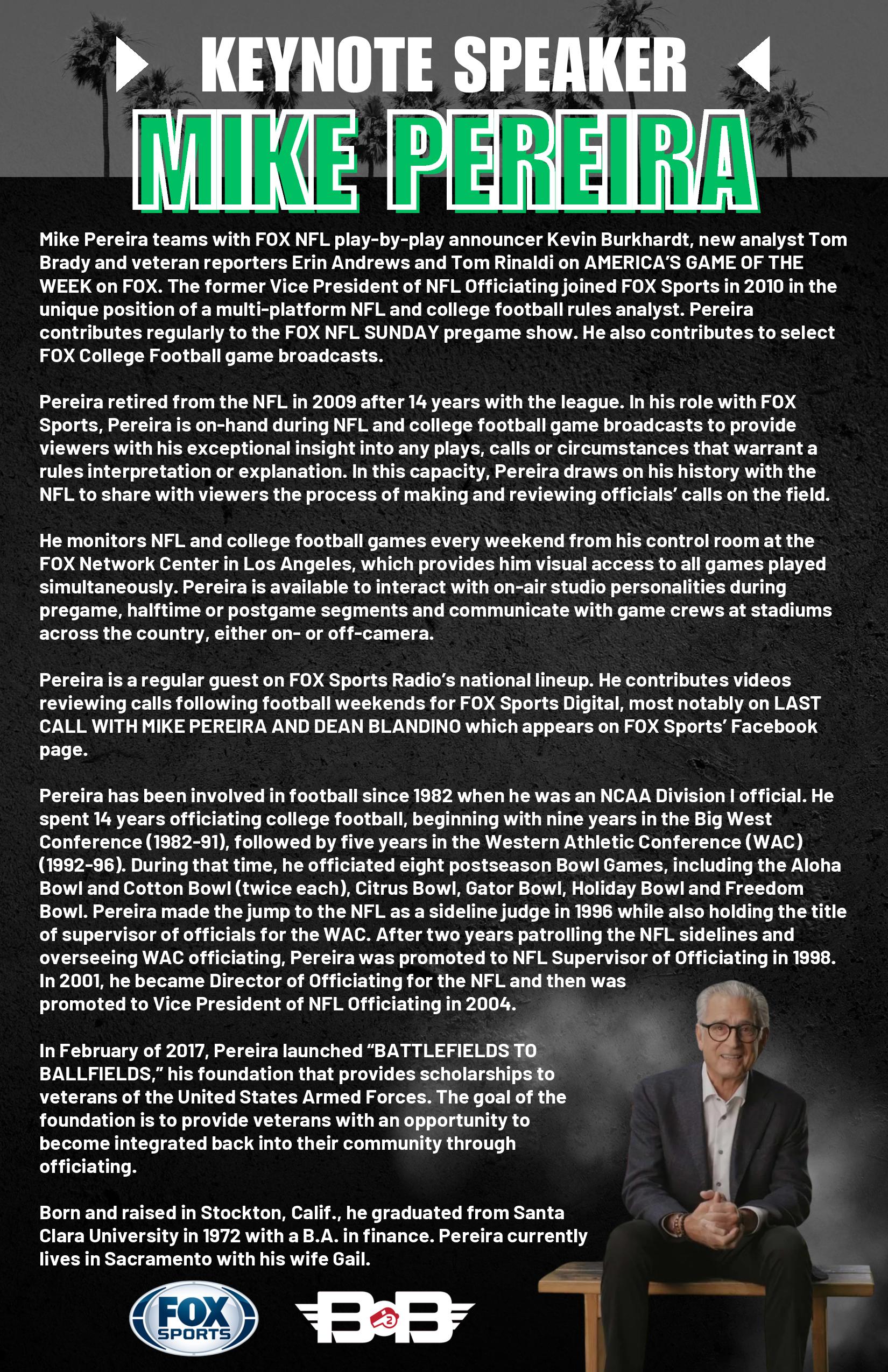 KEYNOTE SPEAKER

MIKE PEREIRA

Mike Pereira teams with FOX NFL play-by-play announcer Kevin Burkhardt, new analyst Tom Brady and veteran reporters Erin Andrews and Tom Rinaldi on AMERICA'S GAME OF THE WEEK on FOX. The former Vice President of NFL Officiating joined FOX Sports in 2010 in the unique position of a multi-platform NFL and college football rules analyst. Pereira contributes regularly to the FOX NFL SUNDAY pregame show. He also contributes to select FOX College Football game broadcasts.

Pereira retired from the NFL in 2009 after 14 years with the league. In his role with FOX Sports, Pereira is on-hand during NFL and college football game broadcasts to provide viewers with his exceptional insight into any plays, calls or circumstances that warrant a rules interpretation or explanation. In this capacity, Pereira draws on his history with the NFL to share with viewers the process of making and reviewing officials' calls on the field.

He monitors NFL and college football games every weekend from his control room at the FOX Network Center in Los Angeles, which provides him visual access to all games played simultaneously. Pereira is available to interact with on-air studio personalities during pregame, halftime or postgame segments and communicate with game crews at stadiums across the country, either on- or off-camera.

Pereira is a regular guest on FOX Sports Radio's national lineup. He contributes videos reviewing calls following football weekends for FOX Sports Digital, most notably on LAST CALL WITH MIKE PEREIRA AND DEAN BLANDINO which appears on FOX Sports' Facebook page.

Pereira has been involved in football since 1982 when he was an NCAA Division I official. He spent 14 years officiating college football, beginning with nine years in the Big West Conference (1982-91), followed by five years in the Western Athletic Conference (WAC) (1992-96). During that time, he officiated eight postseason Bowl Games, including the Aloha Bowl and Cotton Bowl (twice each), Citrus Bowl, Gator Bowl, Holiday Bowl and Freedom Bowl. Pereira made the jump to the NFL as a sideline judge in 1996 while also holding the title of supervisor of officials for the WAC. After two years patrolling the NFL sidelines and overseeing WAC officiating, Pereira was promoted to NFL Supervisor of Officiating in 1998. In 2001, he became Director of Officiating for the NFL and then was promoted to Vice President of NFL Officiating in 2004.

In February of 2017, Pereira launched "BATTLEFIELDS TO BALLFIELDS," his foundation that provides scholarships to veterans of the United States Armed Forces. The goal of the foundation is to provide veterans with an opportunity to become integrated back into their community through officiating.

Born and raised in Stockton, Calif., he graduated from Santa Clara University in 1972 with a B.A. in finance. Pereira currently lives in Sacramento with his wife Gail.

FOX SPORTS

B2B